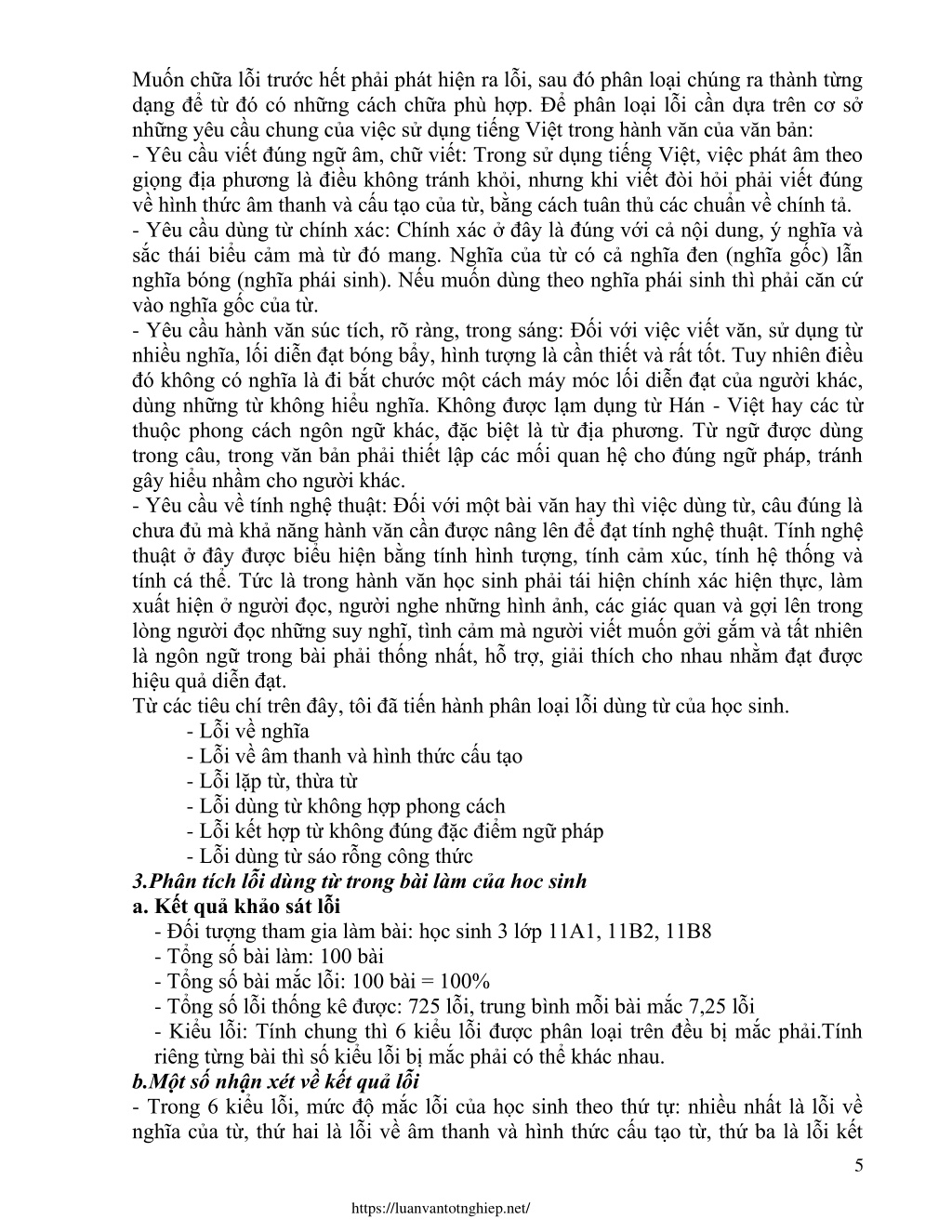 Muốn chữa lỗi trước hết phải phát hiện ra lỗi, sau đó phân loại chúng ra thành từng dạng để từ đó có những cách chữa phù hợp. Để phân loại lỗi cần dựa trên cơ sở những yêu cầu chung của việc sử dụng tiếng Việt trong hành văn của văn bản:
- Yêu cầu viết đúng ngữ âm, chữ viết: Trong sử dụng tiếng Việt, việc phát âm theo giọng địa phương là điều không tránh khỏi, nhưng khi viết đòi hỏi phải viết đúng về hình thức âm thanh và cấu tạo của từ, bằng cách tuân thủ các chuẩn về chính tả.
- Yêu cầu dùng từ chính xác: Chính xác ở đây là đúng với cả nội dung, ý nghĩa và sắc thái biểu cảm mà từ đó mang. Nghĩa của từ có cả nghĩa đen (nghĩa gốc) lẫn nghĩa bóng (nghĩa phái sinh). Nếu muốn dùng theo nghĩa phái sinh thì phải căn cứ vào nghĩa gốc của từ.
- Yêu cầu hành văn súc tích, rõ ràng, trong sáng: Đối với việc viết văn, sử dụng từ nhiều nghĩa, lối diễn đạt bóng bẩy, hình tượng là cần thiết và rất tốt. Tuy nhiên điều đó không có nghĩa là đi bắt chước một cách máy móc lối diễn đạt của người khác, dùng những từ không hiểu nghĩa. Không được lạm dụng từ Hán - Việt hay các từ thuộc phong cách ngôn ngữ khác, đặc biệt là từ địa phương. Từ ngữ được dùng trong câu, trong văn bản phải thiết lập các mối quan hệ cho đúng ngữ pháp, tránh gây hiểu nhầm cho người khác.
- Yêu cầu về tính nghệ thuật: Đối với một bài văn hay thì việc dùng từ, câu đúng là chưa đủ mà khả năng hành văn cần được nâng lên để đạt tính nghệ thuật. Tính nghệ thuật ở đây được biểu hiện bằng tính hình tượng, tính cảm xúc, tính hệ thống và tính cá thể. Tức là trong hành văn học sinh phải tái hiện chính xác hiện thực, làm xuất hiện ở người đọc, người nghe những hình ảnh, các giác quan và gợi lên trong lòng người đọc những suy nghĩ, tình cảm mà người viết muốn gởi gắm và tất nhiên là ngôn ngữ trong bài phải thống nhất, hỗ trợ, giải thích cho nhau nhằm đạt được hiệu quả diễn đạt.
Từ các tiêu chí trên đây, tôi đã tiến hành phân loại lỗi dùng từ của học sinh.
- Lỗi về nghĩa
- Lỗi về âm thanh và hình thức cấu tạo
- Lỗi lặp từ, thừa từ
- Lỗi dùng từ không hợp phong cách
- Lỗi kết hợp từ không đúng đặc điểm ngữ pháp
- Lỗi dùng từ sáo rỗng công thức
3.Phân tích lỗi dùng từ trong bài làm của hoc sinh
a. Kết quả khảo sát lỗi
- Đối tượng tham gia làm bài: học sinh 3 lớp 11A1, 11B2, 11B8
- Tổng số bài làm: 100 bài
- Tổng số bài mắc lỗi: 100 bài = 100%
- Tổng số lỗi thống kê được: 725 lỗi, trung bình mỗi bài mắc 7,25 lỗi
- Kiểu lỗi: Tính chung thì 6 kiểu lỗi được phân loại trên đều bị mắc phải.Tính riêng từng bài thì số kiểu lỗi bị mắc phải có thể khác nhau.
b.Một số nhận xét về kết quả lỗi
- Trong 6 kiểu lỗi, mức độ mắc lỗi của học sinh theo thứ tự: nhiều nhất là lỗi về nghĩa của từ, thứ hai là lỗi về âm thanh và hình thức cấu tạo từ, thứ ba là lỗi kết
5
https://luanvantotnghiep.net/